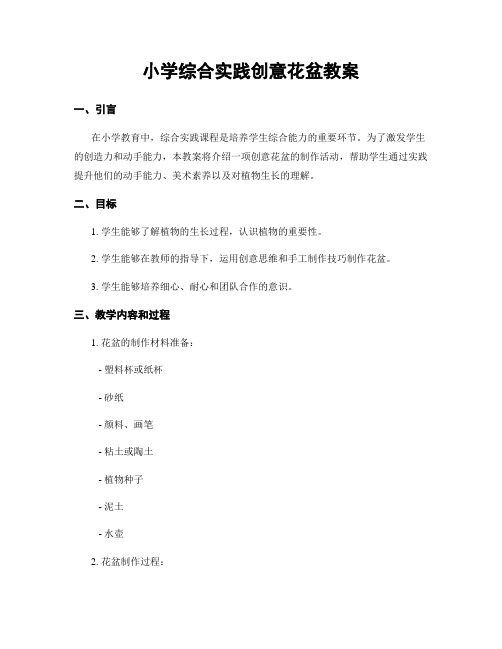 小学综合实践创意花盆教案

一、引言

在小学教育中，综合实践课程是培养学生综合能力的重要环节。为了激发学生的创造力和动手能力，本教案将介绍一项创意花盆的制作活动，帮助学生通过实践提升他们的动手能力、美术素养以及对植物生长的理解。

二、目标

1. 学生能够了解植物的生长过程，认识植物的重要性。

2. 学生能够在教师的指导下，运用创意思维和手工制作技巧制作花盆。

3. 学生能够培养细心、耐心和团队合作的意识。

三、教学内容和过程

1. 花盆的制作材料准备：

- 塑料杯或纸杯

- 砂纸

- 颜料、画笔

- 粘土或陶土

- 植物种子

- 泥土

- 水壶

2. 花盆制作过程：